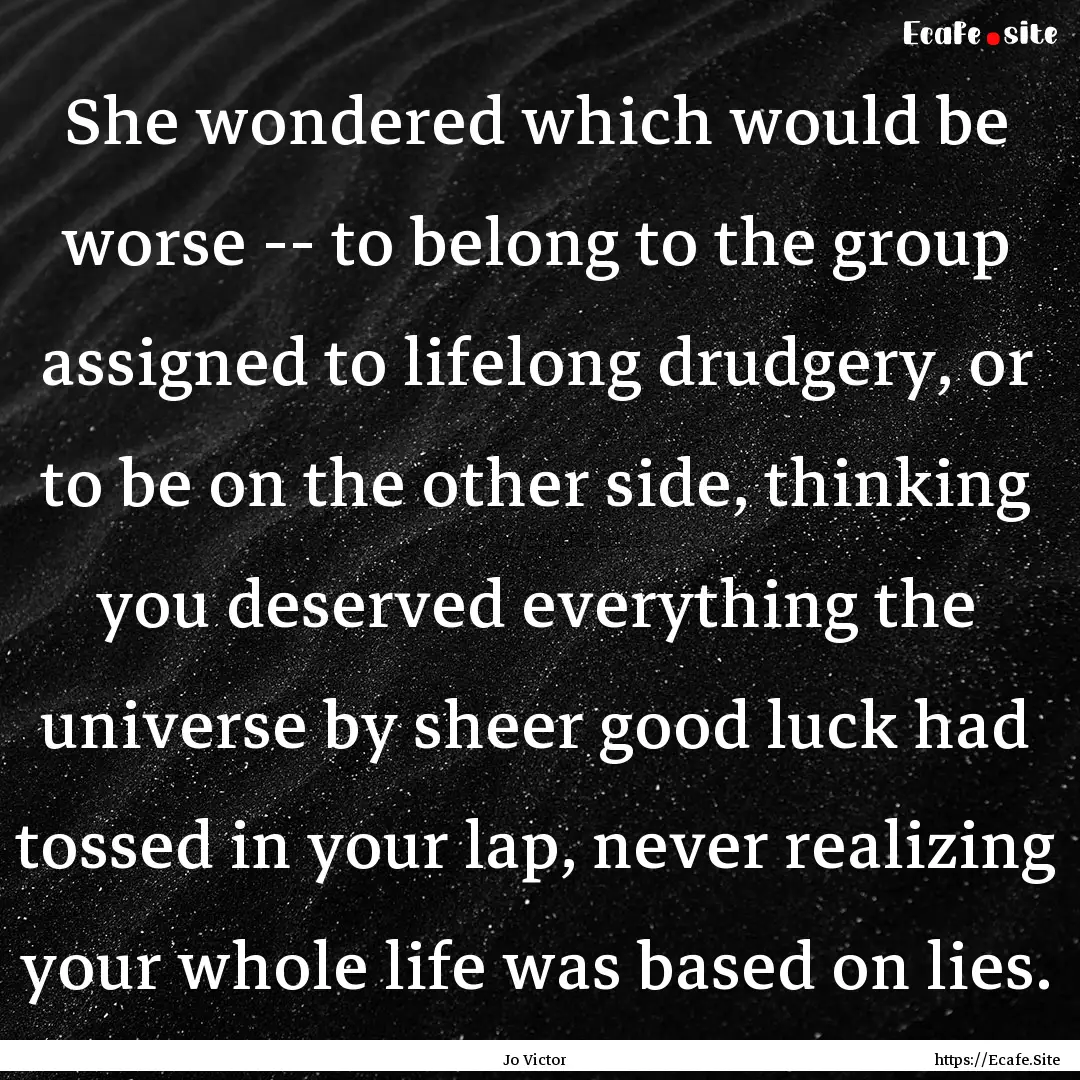 Ecafe.site

She wondered which would be worse -- to belong to the group assigned to lifelong drudgery, or to be on the other side, thinking you deserved everything the universe by sheer good luck had tossed in your lap, never realizing your whole life was based on lies.

Jo Victor

https://Ecafe.Site